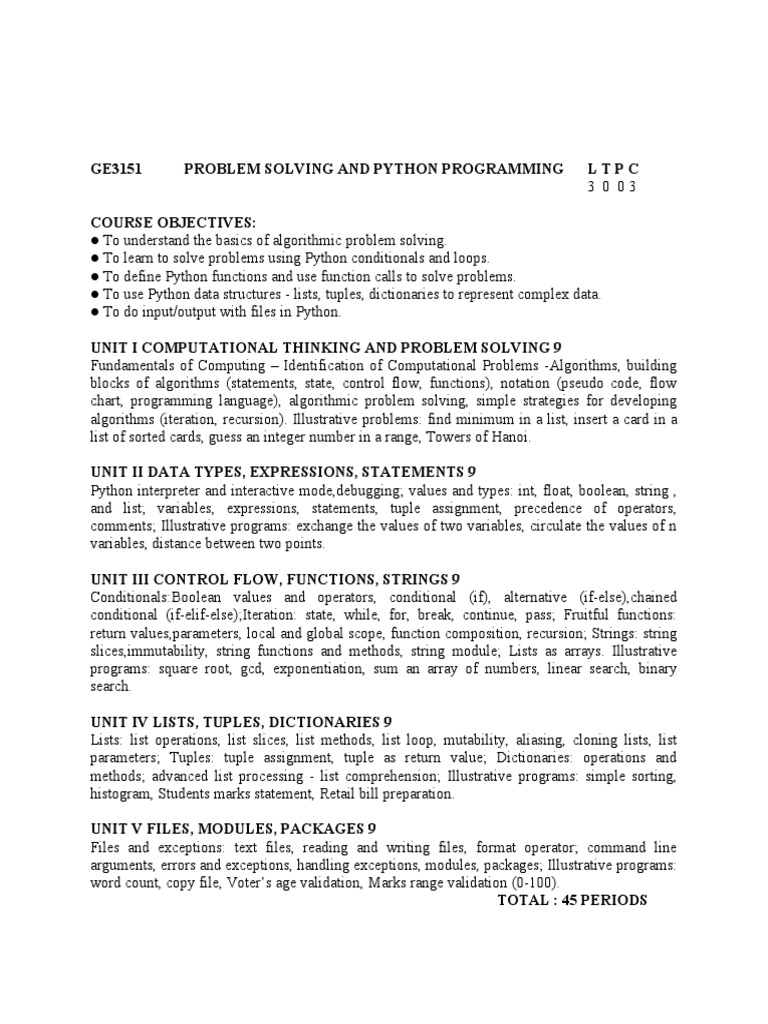 GE3151 PROBLEM SOLVING AND PYTHON PROGRAMMING L T P C
3 0 0 3

COURSE OBJECTIVES:
● To understand the basics of algorithmic problem solving.
● To learn to solve problems using Python conditionals and loops.
● To define Python functions and use function calls to solve problems.
● To use Python data structures - lists, tuples, dictionaries to represent complex data.
● To do input/output with files in Python.

UNIT I COMPUTATIONAL THINKING AND PROBLEM SOLVING 9
Fundamentals of Computing – Identification of Computational Problems -Algorithms, building blocks of algorithms (statements, state, control flow, functions), notation (pseudo code, flow chart, programming language), algorithmic problem solving, simple strategies for developing algorithms (iteration, recursion). Illustrative problems: find minimum in a list, insert a card in a list of sorted cards, guess an integer number in a range, Towers of Hanoi.

UNIT II DATA TYPES, EXPRESSIONS, STATEMENTS 9
Python interpreter and interactive mode,debugging; values and types: int, float, boolean, string , and list; variables, expressions, statements, tuple assignment, precedence of operators, comments; Illustrative programs: exchange the values of two variables, circulate the values of n variables, distance between two points.

UNIT III CONTROL FLOW, FUNCTIONS, STRINGS 9
Conditionals:Boolean values and operators, conditional (if), alternative (if-else),chained conditional (if-elif-else);Iteration: state, while, for, break, continue, pass; Fruitful functions: return values,parameters, local and global scope, function composition, recursion; Strings: string slices,immutability, string functions and methods, string module; Lists as arrays. Illustrative programs: square root, gcd, exponentiation, sum an array of numbers, linear search, binary search.

UNIT IV LISTS, TUPLES, DICTIONARIES 9
Lists: list operations, list slices, list methods, list loop, mutability, aliasing, cloning lists, list parameters; Tuples: tuple assignment, tuple as return value; Dictionaries: operations and methods; advanced list processing - list comprehension; Illustrative programs: simple sorting, histogram, Students marks statement, Retail bill preparation.

UNIT V FILES, MODULES, PACKAGES 9
Files and exceptions: text files, reading and writing files, format operator; command line arguments, errors and exceptions, handling exceptions, modules, packages; Illustrative programs: word count, copy file, Voter's age validation, Marks range validation (0-100).
TOTAL : 45 PERIODS